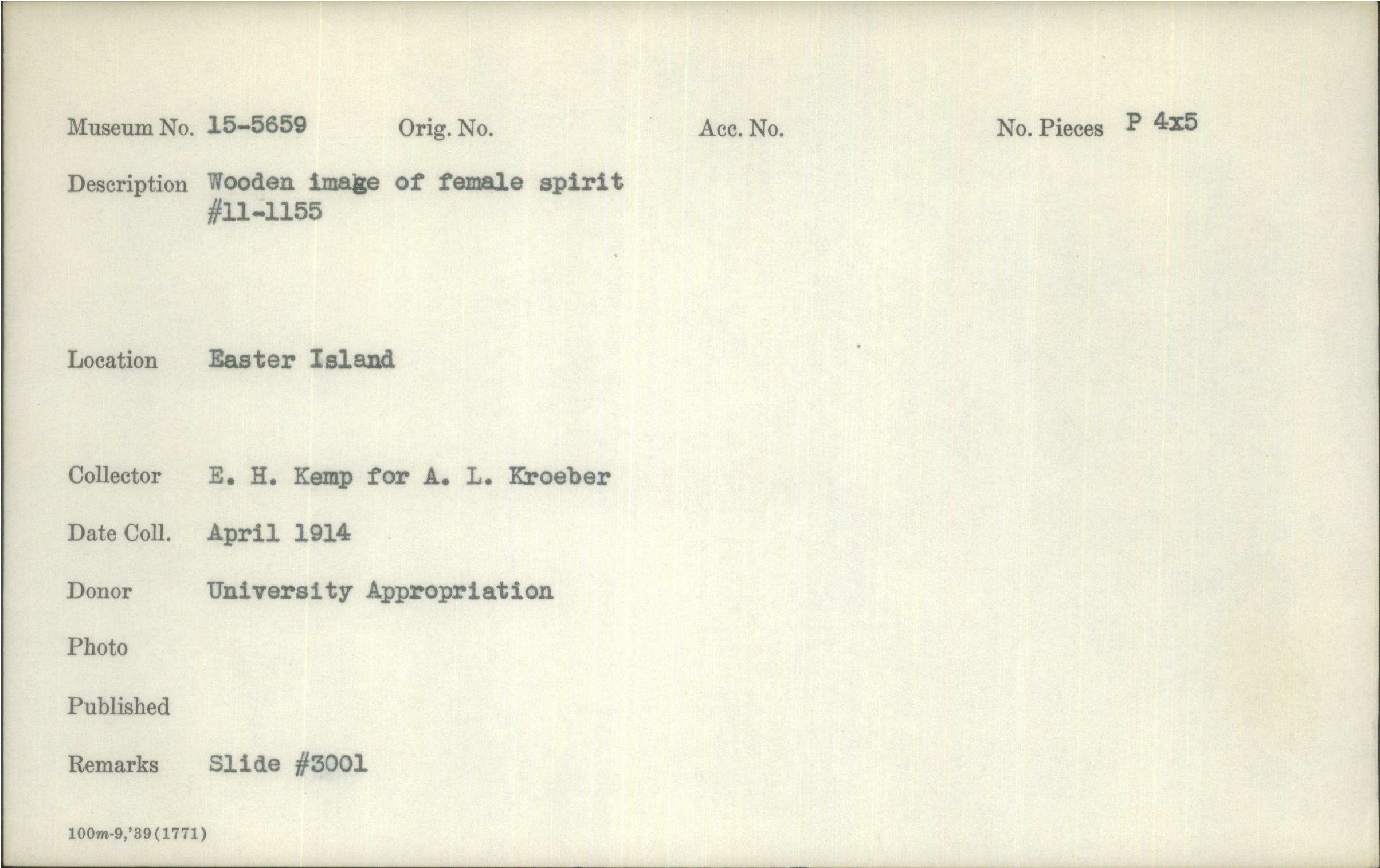 Museum No. 15-5659 Orig. No. Acc. No. No. Pieces P 4x5

Description Wooden image of female spirit
#11-1155

Location Easter Island

Collector E. H. Kemp for A. L. Kroeber

Date Coll. April 1914

Donor University Appropriation

Photo

Published

Remarks Slide #3001

100m-9,'39(1771)